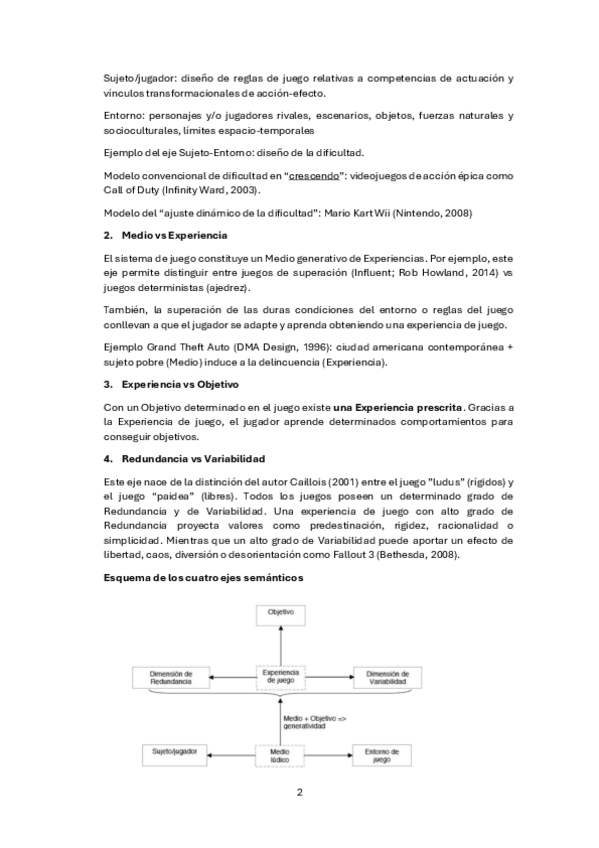 Sujeto/jugador: diseño de reglas de juego relativas a competencias de actuación y vínculos transformacionales de acción-efecto.

Entorno: personajes y/o jugadores rivales, escenarios, objetos, fuerzas naturales y socioculturales, límites espacio-temporales

Ejemplo del eje Sujeto-Entorno: diseño de la dificultad.

Modelo convencional de dificultad en "crescendo": videojuegos de acción épica como Call of Duty (Infinity Ward, 2003).

Modelo del "ajuste dinámico de la dificultad": Mario Kart Wii (Nintendo, 2008)

2. Medio vs Experiencia

El sistema de juego constituye un Medio generativo de Experiencias. Por ejemplo, este eje permite distinguir entre juegos de superación (Influent; Rob Howland, 2014) vs juegos deterministas (ajedrez).

También, la superación de las duras condiciones del entorno o reglas del juego conllevan a que el jugador se adapte y aprenda obteniendo una experiencia de juego.

Ejemplo Grand Theft Auto (DMA Design, 1996): ciudad americana contemporánea + sujeto pobre (Medio) induce a la delincuencia (Experiencia).

3. Experiencia vs Objetivo

Con un Objetivo determinado en el juego existe una Experiencia prescrita. Gracias a la Experiencia de juego, el jugador aprende determinados comportamientos para conseguir objetivos.

4. Redundancia vs Variabilidad

Este eje nace de la distinción del autor Caillois (2001) entre el juego "ludus" (rígidos) y el juego "paidea" (libres). Todos los juegos poseen un determinado grado de Redundancia y de Variabilidad. Una experiencia de juego con alto grado de Redundancia proyecta valores como predestinación, rigidez, racionalidad o simplicidad. Mientras que un alto grado de Variabilidad puede aportar un efecto de libertad, caos, diversión o desorientación como Fallout 3 (Bethesda, 2008).

Esquema de los cuatro ejes semánticos

Objetivo

Dimensión de Redundancia

Experiencia de juego

Dimensión de Variabilidad

Medio + Objetivo => generatividad

Sujeto/jugador

Medio lúdico

Entorno de juego

2